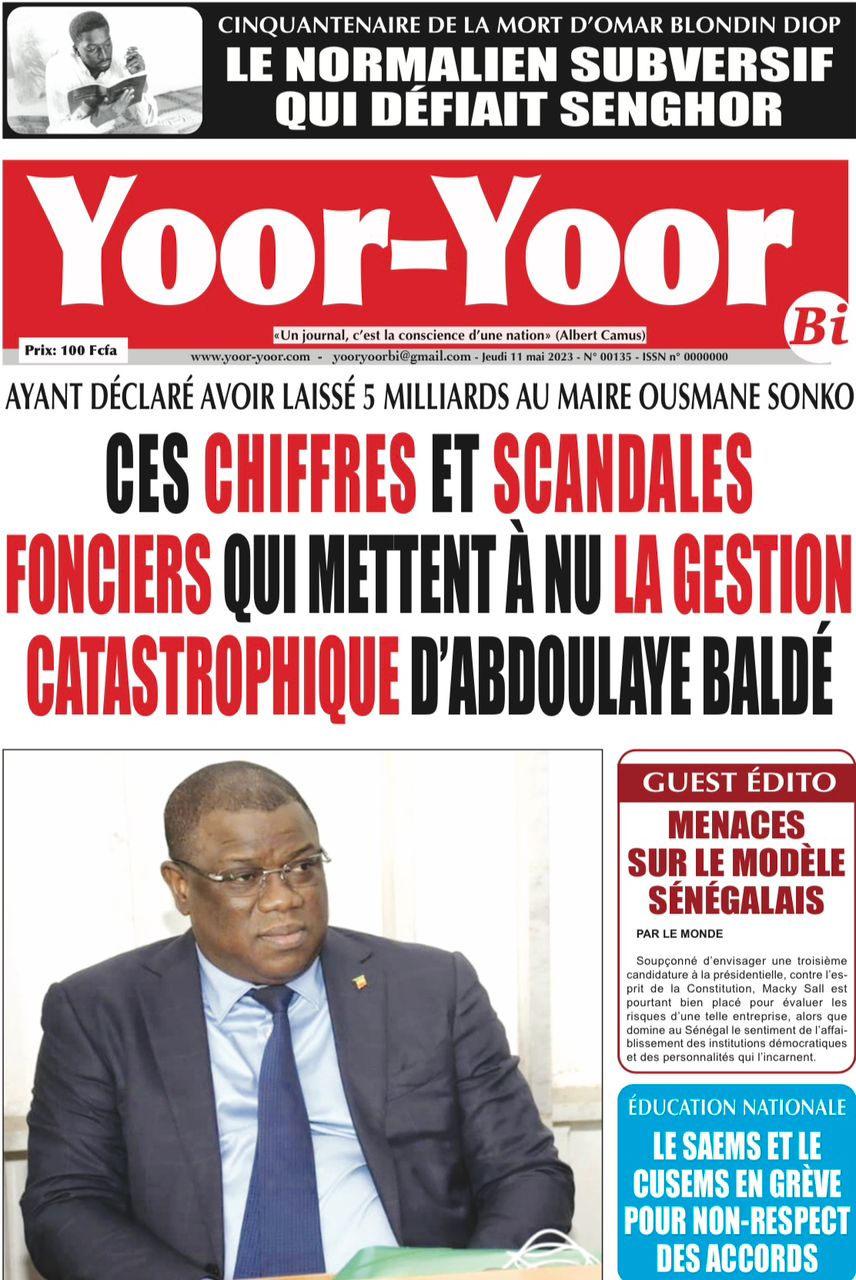 CINQUANTENAIRE DE LA MORT D'OMAR BLONDIN DIOP
LE NORMALIEN SUBVERSIF QUI DÉFIAIT SENGHOR

Yoor-Yoor
Bi

«Un journal, c'est la conscience d'une nation» (Albert Camus)

Prix: 100 Fcfa

www.yoor-yoor.com - yooryoorbi@gmail.com - Jeudi 11 mai 2023 - N° 00135 - ISSN n° 0000000

AYANT DÉCLARÉ AVOIR LAISSÉ 5 MILLIARDS AU MAIRE OUSMANE SONKO

CES CHIFFRES ET SCANDALES FONCIERS QUI METTENT À NU LA GESTION CATASTROPHIQUE D'ABDOULAYE BALDÉ

GUEST ÉDITO

MENACES SUR LE MODÈLE SÉNÉGALAIS

PAR LE MONDE

Soupçonné d'envisager une troisième candidature à la présidentielle, contre l'esprit de la Constitution, Macky Sall est pourtant bien placé pour évaluer les risques d'une telle entreprise, alors que domine au Sénégal le sentiment de l'affaiblissement des institutions démocratiques et des personnalités qui l'incarnent.

ÉDUCATION NATIONALE

LE SAEMS ET LE CUSEMS EN GRÈVE POUR NON-RESPECT DES ACCORDS